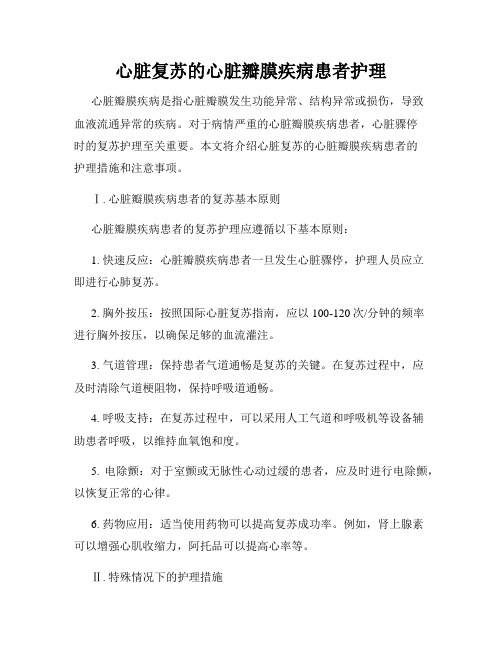 心脏复苏的心脏瓣膜疾病患者护理

心脏瓣膜疾病是指心脏瓣膜发生功能异常、结构异常或损伤，导致血液流通异常的疾病。对于病情严重的心脏瓣膜疾病患者，心脏骤停时的复苏护理至关重要。本文将介绍心脏复苏的心脏瓣膜疾病患者的护理措施和注意事项。

Ⅰ. 心脏瓣膜疾病患者的复苏基本原则

心脏瓣膜疾病患者的复苏护理应遵循以下基本原则：

1. 快速反应：心脏瓣膜疾病患者一旦发生心脏骤停，护理人员应立即进行心肺复苏。

2. 胸外按压：按照国际心脏复苏指南，应以 100-120 次/分钟的频率进行胸外按压，以确保足够的血流灌注。

3. 气道管理：保持患者气道通畅是复苏的关键。在复苏过程中，应及时清除气道梗阻物，保持呼吸道通畅。

4. 呼吸支持：在复苏过程中，可以采用人工气道和呼吸机等设备辅助患者呼吸，以维持血氧饱和度。

5. 电除颤：对于室颤或无脉性心动过缓的患者，应及时进行电除颤，以恢复正常的心律。

6. 药物应用：适当使用药物可以提高复苏成功率。例如，肾上腺素可以增强心肌收缩力，阿托品可以提高心率等。

Ⅱ. 特殊情况下的护理措施